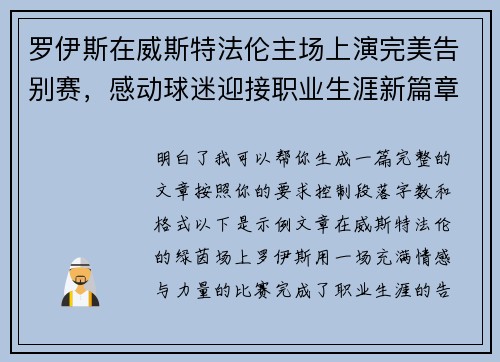 罗伊斯在威斯特法伦主场上演完美告别赛，感动球迷迎接职业生涯新篇章

明白了我可以帮你生成一篇完整的文章按照你的要求控制段落字数和格式以下是示例文章在威斯特法伦的绿茵场上罗伊斯用一场充满情感与力量的比赛完成了职业生涯的告